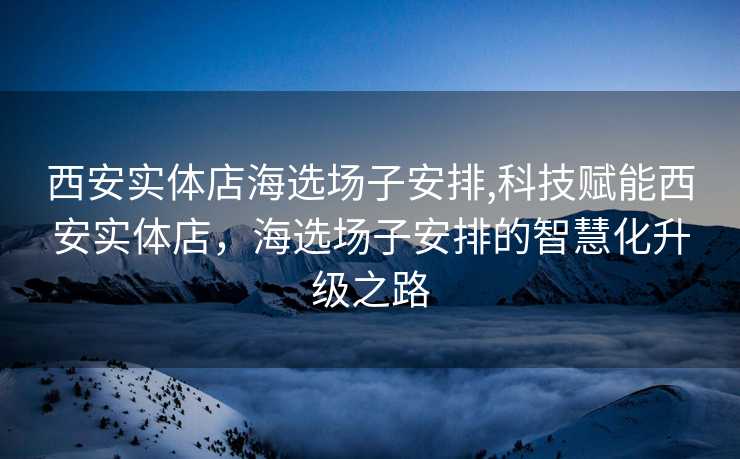 西安实体店海选场子安排,科技赋能西安实体店，海选场子安排的智慧化升级之路